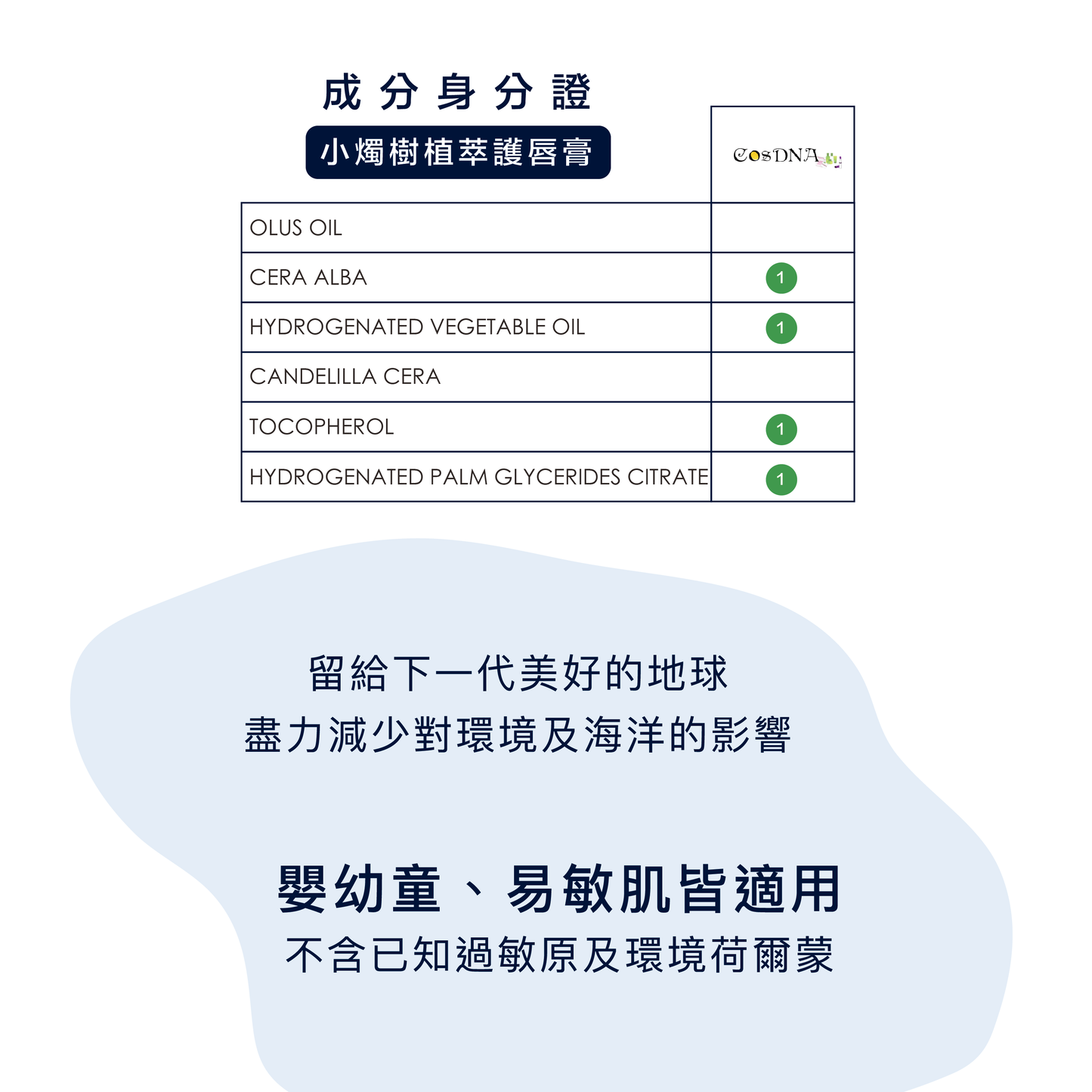 成分身分證

小燭樹植萃護唇膏

|  | CosDNA |
|---|---|
| OLUS OIL |  |
| CERA ALBA | 1 |
| HYDROGENATED VEGETABLE OIL | 1 |
| CANDELILLA CERA |  |
| TOCOPHEROL | 1 |
| HYDROGENATED PALM GLYCERIDES CITRATE | 1 |

留給下一代美好的地球
盡力減少對環境及海洋的影響

嬰幼童、易敏肌皆適用
不含已知過敏原及環境荷爾蒙